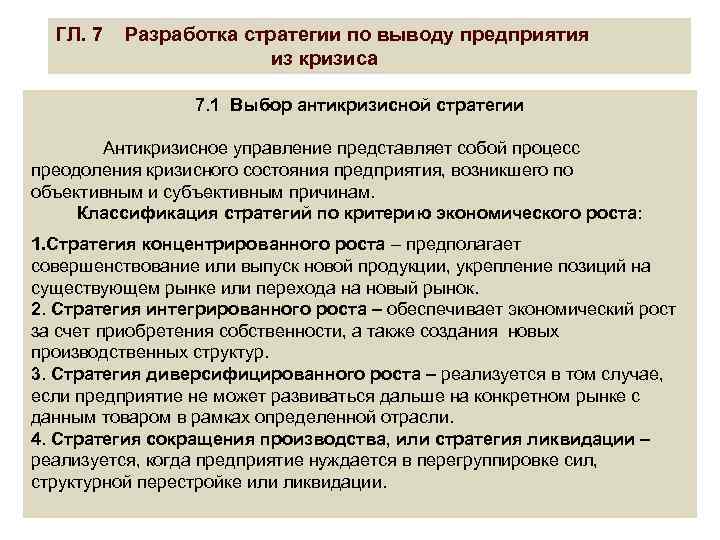 ГЛ. 7 Разработка стратегии по выводу предприятия из кризиса

7.1 Выбор антикризисной стратегии

Антикризисное управление представляет собой процесс преодоления кризисного состояния предприятия, возникшего по объективным и субъективным причинам.

Классификация стратегий по критерию экономического роста:

1.Стратегия концентрированного роста – предполагает совершенствование или выпуск новой продукции, укрепление позиций на существующем рынке или перехода на новый рынок.
2. Стратегия интегрированного роста – обеспечивает экономический рост за счет приобретения собственности, а также создания новых производственных структур.
3. Стратегия диверсифицированного роста – реализуется в том случае, если предприятие не может развиваться дальше на конкретном рынке с данным товаром в рамках определенной отрасли.
4. Стратегия сокращения производства, или стратегия ликвидации – реализуется, когда предприятие нуждается в перегруппировке сил, структурной перестройке или ликвидации.